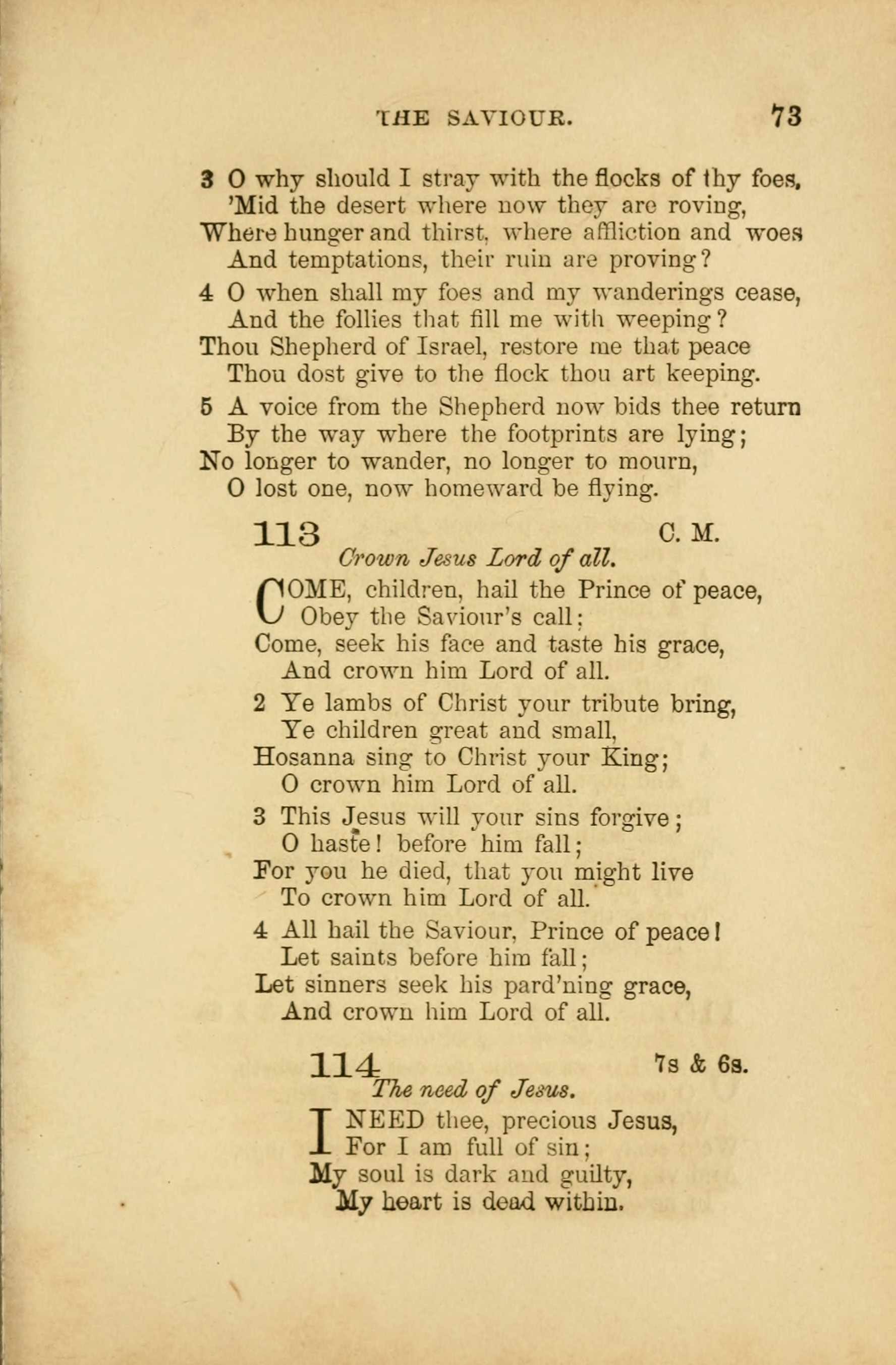 THE SAVIOUR. 73

3 O why should I stray with the flocks of thy foes,
'Mid the desert where now they are roving,
Where hunger and thirst, where affliction and woes
And temptations, their ruin are proving?

4 O when shall my foes and my wanderings cease,
And the follies that fill me with weeping?
Thou Shepherd of Israel, restore me that peace
Thou dost give to the flock thou art keeping.

5 A voice from the Shepherd now bids thee return
By the way where the footprints are lying;
No longer to wander, no longer to mourn,
O lost one, now homeward be flying.

113 C. M.
Crown Jesus Lord of all.

COME, children, hail the Prince of peace,
Obey the Saviour's call;
Come, seek his face and taste his grace,
And crown him Lord of all.

2 Ye lambs of Christ your tribute bring,
Ye children great and small,
Hosanna sing to Christ your King;
O crown him Lord of all.

3 This Jesus will your sins forgive;
O haste! before him fall;
For you he died, that you might live
To crown him Lord of all.

4 All hail the Saviour, Prince of peace!
Let saints before him fall;
Let sinners seek his pard'ning grace,
And crown him Lord of all.

114 7s & 6s.
The need of Jesus.

I NEED thee, precious Jesus,
For I am full of sin;
My soul is dark and guilty,
My heart is dead within.